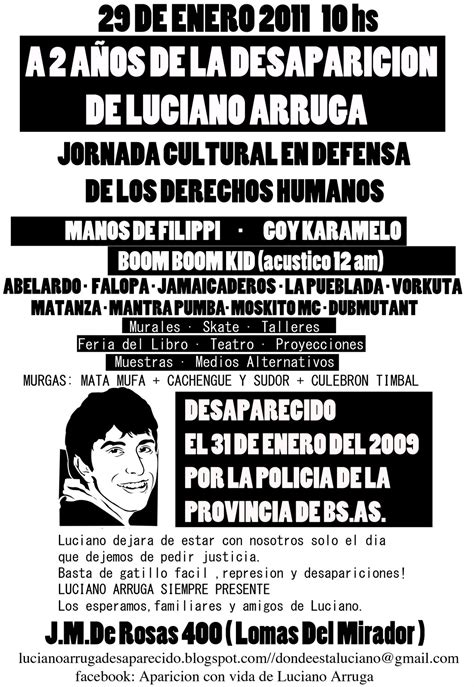 29 DE ENERO 2011 10 hs

A 2 AÑOS DE LA DESAPARICION DE LUCIANO ARRUGA

JORNADA CULTURAL EN DEFENSA DE LOS DERECHOS HUMANOS

MANOS DE FILIPPI · GOY KARAMELO

BOOM BOOM KID (acustico 12 am)

ABELARDO · FALOPA · JAMAICADEROS · LA PUEBLADA · VORKUTA
MATANZA · MANTRA PUMBA · MOSKITO MC · DUBMUTANT

Murales · Skate · Talleres
Feria del Libro · Teatro · Proyecciones
Muestras · Medios Alternativos
MURGAS: MATA MUFA + CACHENGUE Y SUDOR + CULEBRON TIMBAL

DESAPARECIDO
EL 31 DE ENERO DEL 2009
POR LA POLICIA DE LA
PROVINCIA DE BS.AS.

Luciano dejara de estar con nosotros solo el dia que dejemos de pedir justicia.
Basta de gatillo facil ,represion y desapariciones!
LUCIANO ARRUGA SIEMPRE PRESENTE
Los esperamos,familiares y amigos de Luciano.

J.M.De Rosas 400 ( Lomas Del Mirador )

lucianoarrugadesaparecido.blogspot.com//dondeestaluciano@gmail.com
facebook: Aparicion con vida de Luciano Arruga